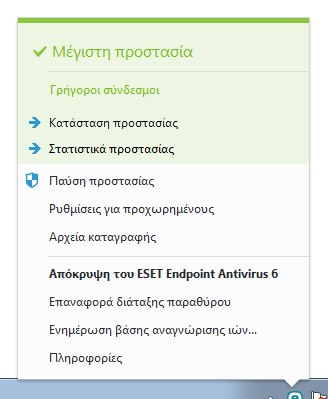 Μέγιστη προστασία

Γρήγοροι σύνδεσμοι

Κατάσταση προστασίας

Στατιστικά προστασίας

Παύση προστασίας

Ρυθμίσεις για προχωρημένους

Αρχεία καταγραφής

Απόκρυψη του ESET Endpoint Antivirus 6

Επαναφορά διάταξης παραθύρου

Ενημέρωση βάσης αναγνώρισης ιών...

Πληροφορίες